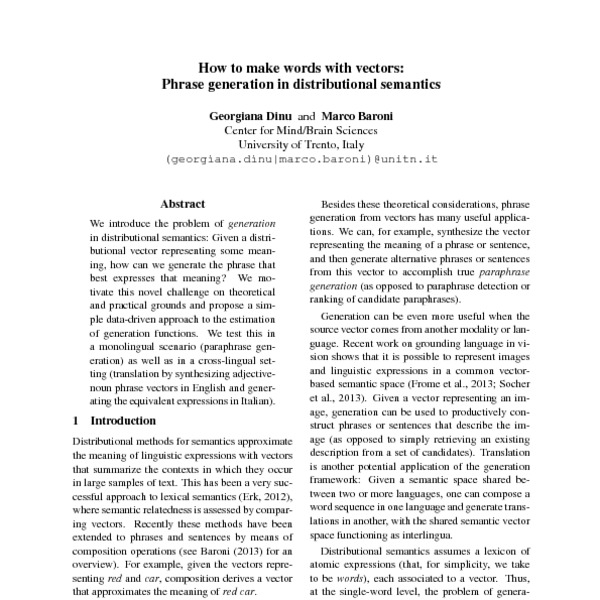 How to make words with vectors:
Phrase generation in distributional semantics

Georgiana Dinu and Marco Baroni
Center for Mind/Brain Sciences
University of Trento, Italy
(georgiana.dinu|marco.baroni)@unitn.it

Abstract

We introduce the problem of generation in distributional semantics: Given a distributional vector representing some meaning, how can we generate the phrase that best expresses that meaning? We motivate this novel challenge on theoretical and practical grounds and propose a simple data-driven approach to the estimation of generation functions. We test this in a monolingual scenario (paraphrase generation) as well as in a cross-lingual setting (translation by synthesizing adjective-noun phrase vectors in English and generating the equivalent expressions in Italian).

1 Introduction

Distributional methods for semantics approximate the meaning of linguistic expressions with vectors that summarize the contexts in which they occur in large samples of text. This has been a very successful approach to lexical semantics (Erk, 2012), where semantic relatedness is assessed by comparing vectors. Recently these methods have been extended to phrases and sentences by means of composition operations (see Baroni (2013) for an overview). For example, given the vectors representing red and car, composition derives a vector that approximates the meaning of red car.

Besides these theoretical considerations, phrase generation from vectors has many useful applications. We can, for example, synthesize the vector representing the meaning of a phrase or sentence, and then generate alternative phrases or sentences from this vector to accomplish true paraphrase generation (as opposed to paraphrase detection or ranking of candidate paraphrases).

Generation can be even more useful when the source vector comes from another modality or language. Recent work on grounding language in vision shows that it is possible to represent images and linguistic expressions in a common vector-based semantic space (Frome et al., 2013; Socher et al., 2013). Given a vector representing an image, generation can be used to productively construct phrases or sentences that describe the image (as opposed to simply retrieving an existing description from a set of candidates). Translation is another potential application of the generation framework: Given a semantic space shared between two or more languages, one can compose a word sequence in one language and generate translations in another, with the shared semantic vector space functioning as interlingua.

Distributional semantics assumes a lexicon of atomic expressions (that, for simplicity, we take to be words), each associated to a vector. Thus, at the single-word level, the problem of genera-